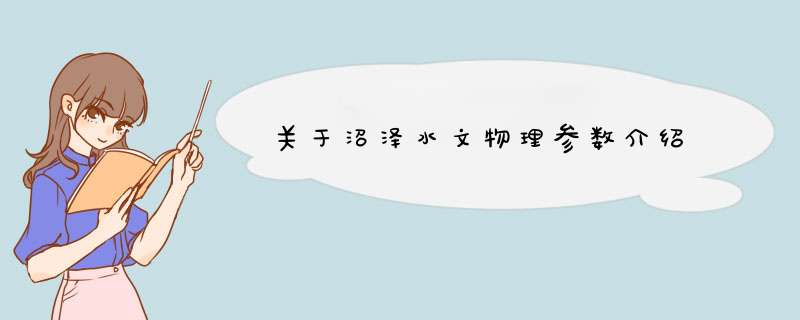 关于沼泽水文物理参数介绍